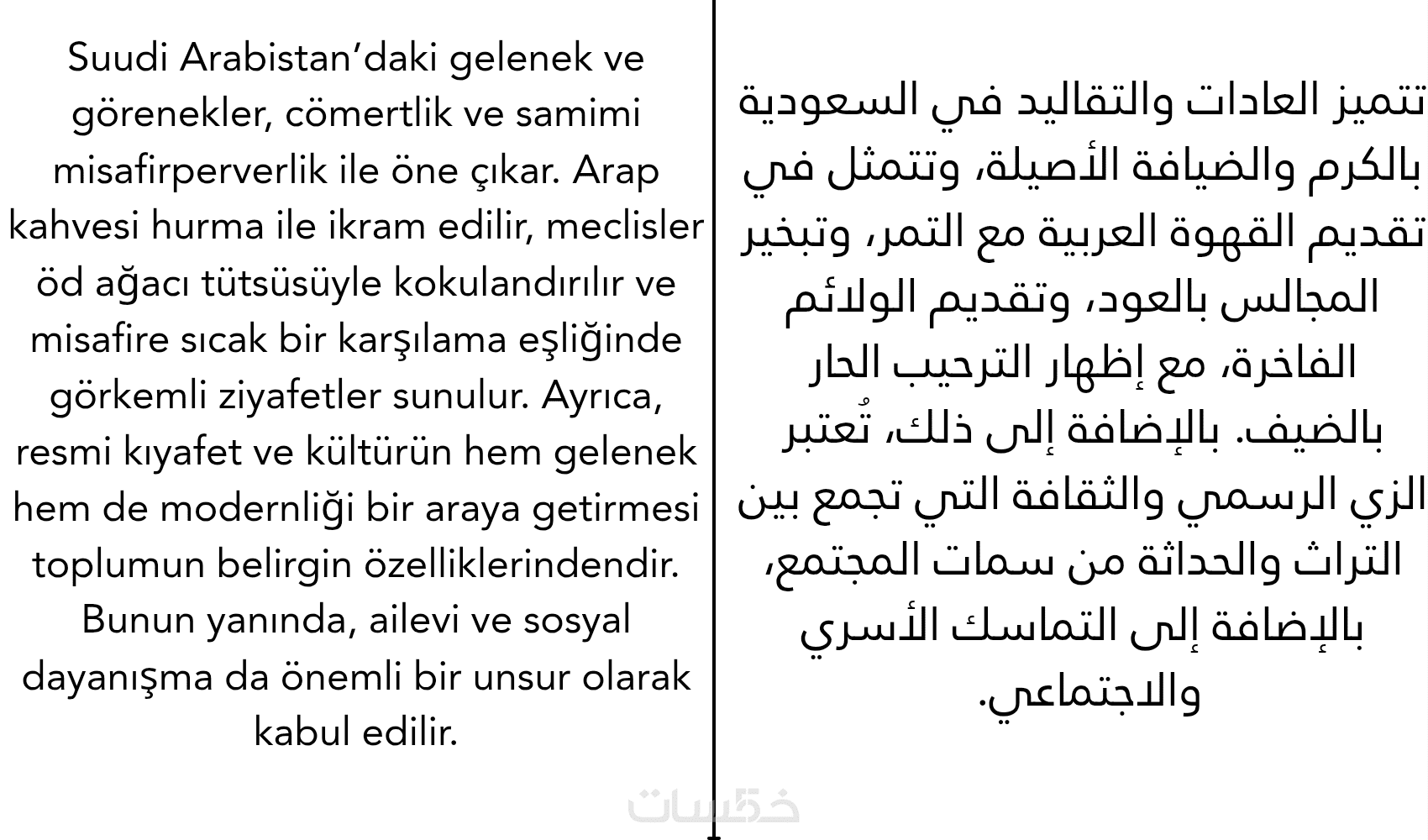 Suudi Arabistan’daki gelenek ve görenekler, cömertlik ve samimi misafirperverlik ile öne çıkar. Arap kahvesi hurma ile ikram edilir, meclisler öd ağacı tütsüsüyle kokulandırılır ve misafire sıcak bir karşılama eşliğinde görkemli ziyafetler sunulur. Ayrıca, resmi kıyafet ve kültürün hem gelenek hem de modernliği bir araya getirmesi toplumun belirgin özelliklerindendir. Bunun yanında, ailevi ve sosyal dayanışma da önemli bir unsur olarak kabul edilir.

تتميز العادات والتقاليد في السعودية بالكرم والضيافة الأصيلة، وتتمثل في تقديم القهوة العربية مع التمر، وتبخير المجالس بالعود، وتقديم الولائم الفاخرة، مع إظهار الترحيب الحار بالضيف. بالإضافة إلى ذلك، تُعتبر الزي الرسمي والثقافة التي تجمع بين التراث والحداثة من سمات المجتمع، بالإضافة إلى التماسك الأسري والاجتماعي.

خمسات